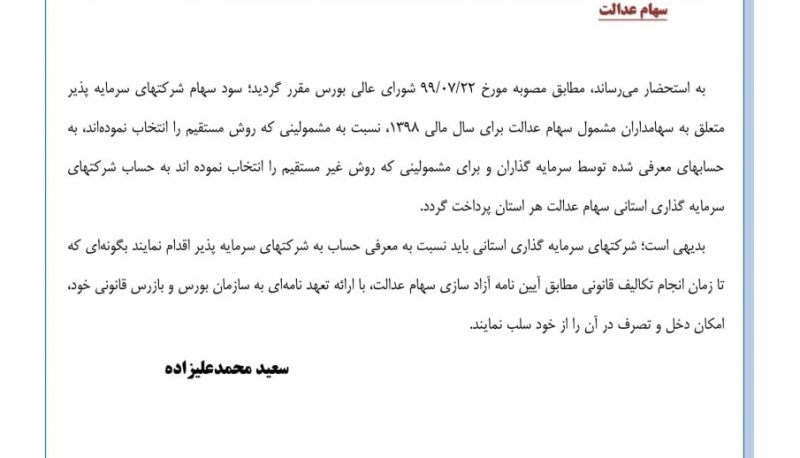 سهام عدالت

به استحضار می‌رساند، مطابق مصوبه مورخ ۹۹/۰۷/۲۲ شورای عالی بورس مقرر گردید؛ سود سهام شرکتهای سرمایه پذیر متعلق به سهامداران مشمول سهام عدالت برای سال مالی ۱۳۹۸، نسبت به مشمولینی که روش مستقیم را انتخاب نموده‌اند، به حسابهای معرفی شده توسط سرمایه گذاران و برای مشمولینی که روش غیر مستقیم را انتخاب نموده اند به حساب شرکتهای سرمایه گذاری استانی سهام عدالت هر استان پرداخت گردد.

بدیهی است؛ شرکتهای سرمایه گذاری استانی باید نسبت به معرفی حساب به شرکتهای سرمایه پذیر اقدام نمایند بگونه‌ای که تا زمان انجام تکالیف قانونی مطابق آیین نامه آزاد سازی سهام عدالت، با ارائه تعهد نامه‌ای به سازمان بورس و بازرس قانونی خود، امکان دخل و تصرف در آن را از خود سلب نمایند.

سعید محمدعلیزاده